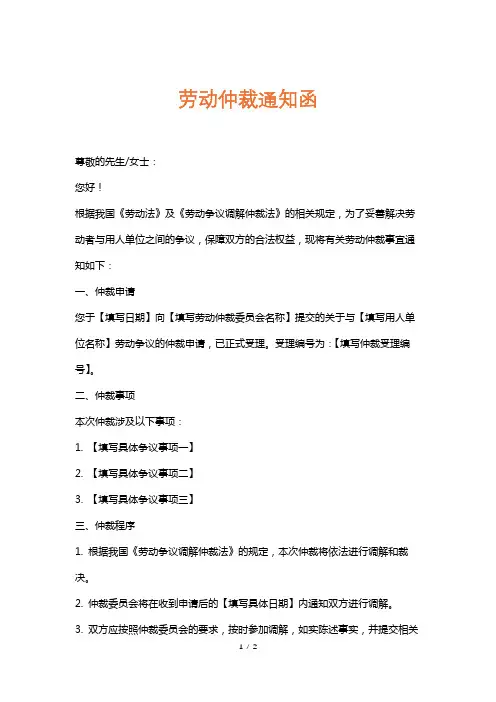 劳动仲裁通知函

尊敬的先生/女士：

您好！

根据我国《劳动法》及《劳动争议调解仲裁法》的相关规定，为了妥善解决劳动者与用人单位之间的争议，保障双方的合法权益，现将有关劳动仲裁事宜通知如下：

一、仲裁申请

您于【填写日期】向【填写劳动仲裁委员会名称】提交的关于与【填写用人单位名称】劳动争议的仲裁申请，已正式受理。受理编号为：【填写仲裁受理编号】。

二、仲裁事项

本次仲裁涉及以下事项：

1. 【填写具体争议事项一】

2. 【填写具体争议事项二】

3. 【填写具体争议事项三】

三、仲裁程序

1. 根据我国《劳动争议调解仲裁法》的规定，本次仲裁将依法进行调解和裁决。

2. 仲裁委员会将在收到申请后的【填写具体日期】内通知双方进行调解。

3. 双方应按照仲裁委员会的要求，按时参加调解，如实陈述事实，并提交相关

1 / 2